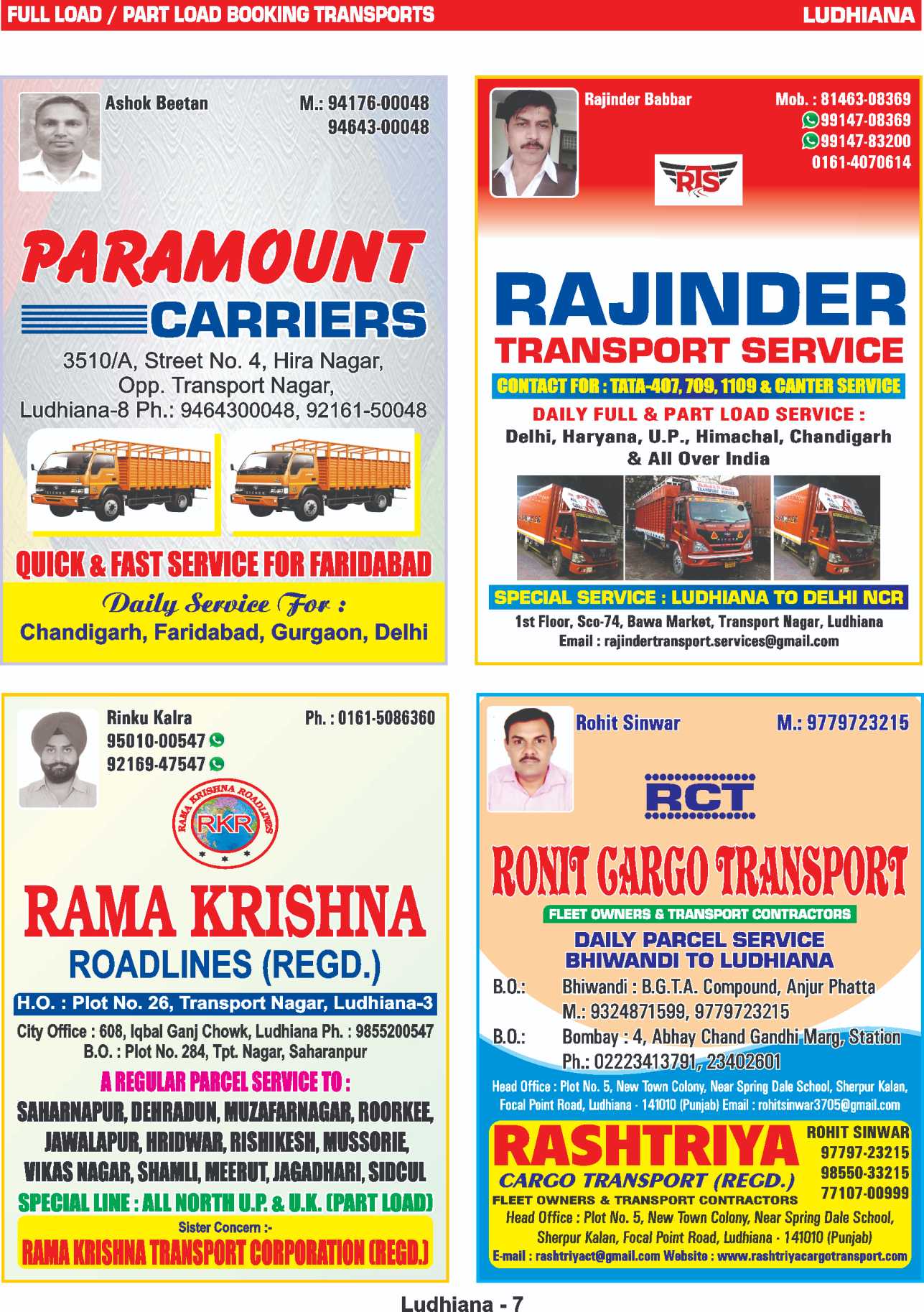 FULL LOAD / PART LOAD BOOKING TRANSPORTS
LUDHIANA

Ashok Beetan
M.: 94176-00048
94643-00048

PARAMOUNT
CARRIERS
3510/A, Street No. 4, Hira Nagar, Opp. Transport Nagar, Ludhiana-8 Ph.: 9464300048, 92161-50048

QUICK & FAST SERVICE FOR FARIDABAD
Daily Service For :
Chandigarh, Faridabad, Gurgaon, Delhi

Rajinder Babbar
Mob. : 81463-08369
99147-08369
99147-83200
0161-4070614
RTS

RAJINDER
TRANSPORT SERVICE
CONTACT FOR : TATA-407, 709, 1109 & CANTER SERVICE
DAILY FULL & PART LOAD SERVICE :
Delhi, Haryana, U.P., Himachal, Chandigarh & All Over India

SPECIAL SERVICE : LUDHIANA TO DELHI NCR
1st Floor, Sco-74, Bawa Market, Transport Nagar, Ludhiana
Email : rajindertransport.services@gmail.com

Rinku Kalra
95010-00547
92169-47547
Ph. : 0161-5086360
RAMA KRISHNA ROADLINES
RKR

RAMA KRISHNA
ROADLINES (REGD.)
H.O. : Plot No. 26, Transport Nagar, Ludhiana-3
City Office : 608, Iqbal Ganj Chowk, Ludhiana Ph. : 9855200547
B.O. : Plot No. 284, Tpt. Nagar, Saharanpur
A REGULAR PARCEL SERVICE TO :
SAHARNAPUR, DEHRADUN, MUZAFARNAGAR, ROORKEE, JAWALAPUR, HRIDWAR, RISHIKESH, MUSSORIE, VIKAS NAGAR, SHAMLI, MEERUT, JAGADHARI, SIDCUL
SPECIAL LINE : ALL NORTH U.P. & U.K. (PART LOAD)
Sister Concern :-
RAMA KRISHNA TRANSPORT CORPORATION (REGD.)

Rohit Sinwar
M.: 9779723215
RCT
RONIT CARGO TRANSPORT
FLEET OWNERS & TRANSPORT CONTRACTORS
DAILY PARCEL SERVICE
BHIWANDI TO LUDHIANA
B.O.: Bhiwandi : B.G.T.A. Compound, Anjur Phatta M.: 9324871599, 9779723215
B.O.: Bombay : 4, Abhay Chand Gandhi Marg, Station Ph.: 02223413791, 23402601
Head Office : Plot No. 5, New Town Colony, Near Spring Dale School, Sherpur Kalan, Focal Point Road, Ludhiana - 141010 (Punjab) Email : rohitsinwar3705@gmail.com

RASHTRIYA
CARGO TRANSPORT (REGD.)
FLEET OWNERS & TRANSPORT CONTRACTORS
ROHIT SINWAR
97797-23215
98550-33215
77107-00999
Head Office : Plot No. 5, New Town Colony, Near Spring Dale School, Sherpur Kalan, Focal Point Road, Ludhiana - 141010 (Punjab)
E-mail : rashtriyact@gmail.com Website : www.rashtriyacargotransport.com

Ludhiana - 7